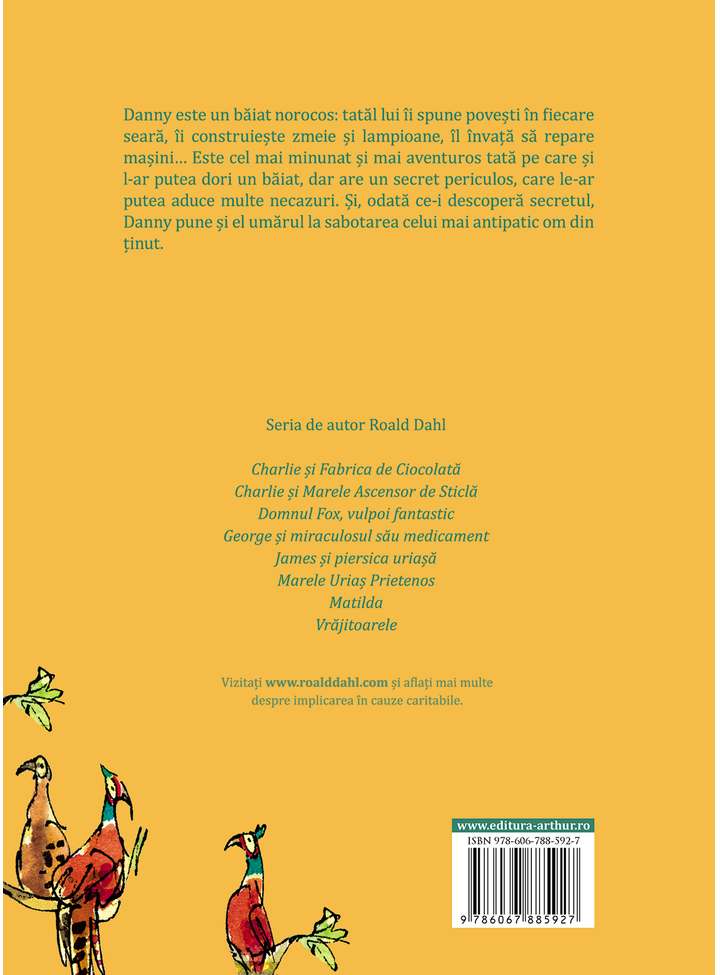 Danny este un băiat norocos: tatăl lui îi spune povești în fiecare seară, îi construiește zmeie și lampioane, îl învață să repare mașini... Este cel mai minunat și mai aventuros tată pe care și l-ar putea dori un băiat, dar are un secret periculos, care le-ar putea aduce multe necazuri. Și, odată ce-i descoperă secretul, Danny pune și el umărul la sabotarea celui mai antipatic om din ținut.

Seria de autor Roald Dahl

Charlie și Fabrica de Ciocolată
Charlie și Marele Ascensor de Sticlă
Domnul Fox, vulpoi fantastic
George și miraculosul său medicament
James și piersica uriașă
Marele Uriaș Prietenos
Matilda
Vrăjitoarele

Vizitați www.roalddahl.com și aflați mai multe despre implicarea în cauze caritabile.

www.editura-arthur.ro
ISBN 978-606-788-592-7
9 786067 885927